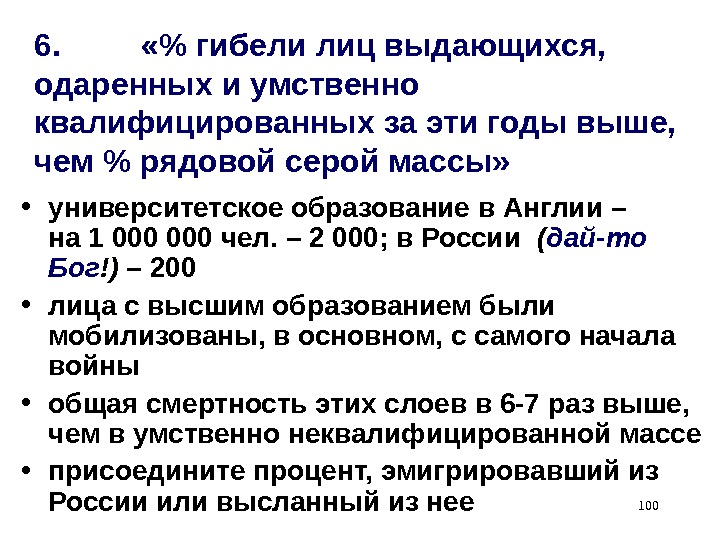 6. «% гибели лиц выдающихся, одаренных и умственно квалифицированных за эти годы выше, чем % рядовой серой массы»

• университетское образование в Англии – на 1 000 000 чел. – 2 000; в России (дай-то Бог!) – 200
• лица с высшим образованием были мобилизованы, в основном, с самого начала войны
• общая смертность этих слоев в 6-7 раз выше, чем в умственно неквалифицированной массе
• присоедините процент, эмигрировавший из России или высланный из нее

100